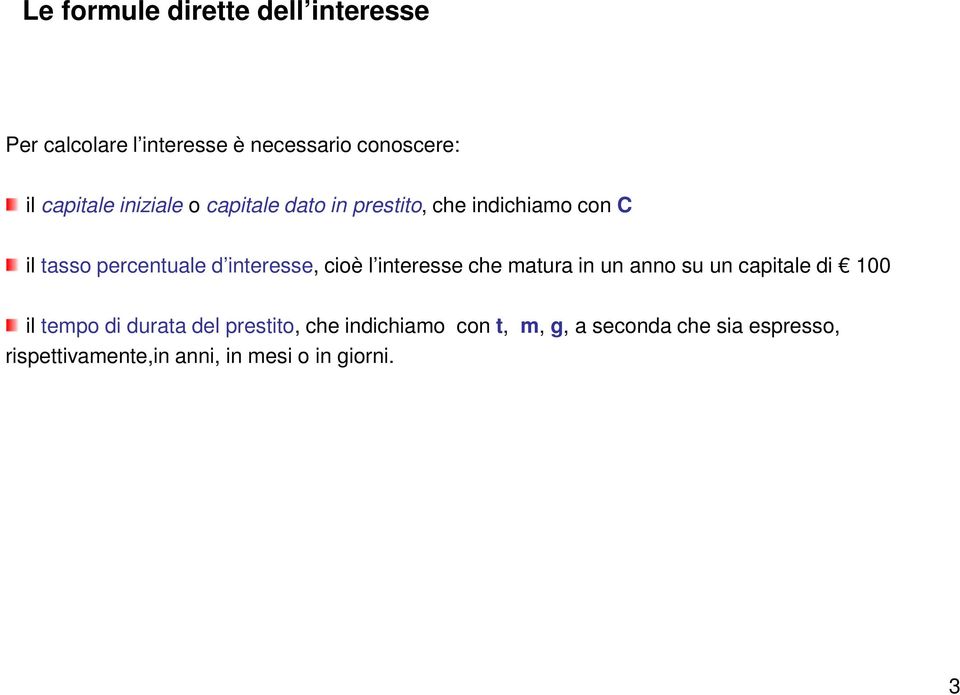 Le formule dirette dell’interesse

Per calcolare l’interesse è necessario conoscere:

il capitale iniziale o capitale dato in prestito, che indichiamo con C

il tasso percentuale d’interesse, cioè l’interesse che matura in un anno su un capitale di € 100

il tempo di durata del prestito, che indichiamo con t, m, g, a seconda che sia espresso, rispettivamente,in anni, in mesi o in giorni.

3